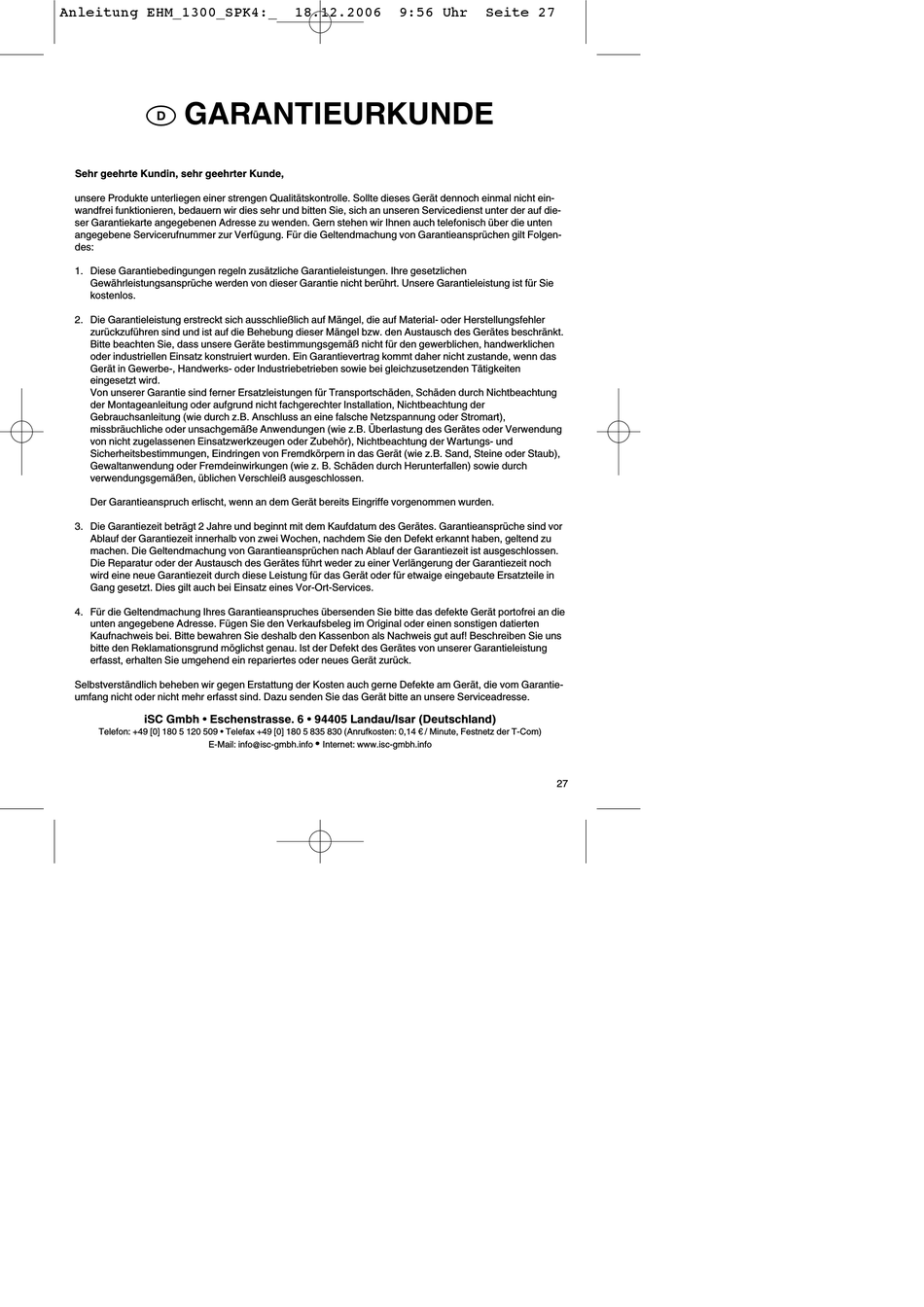 Anleitung EHM_1300_SPK4:_ 18.12.2006 9:56 Uhr Seite 27

D GARANTIEURKUNDE

Sehr geehrte Kundin, sehr geehrter Kunde,

unsere Produkte unterliegen einer strengen Qualitätskontrolle. Sollte dieses Gerät dennoch einmal nicht einwandfrei funktionieren, bedauern wir dies sehr und bitten Sie, sich an unseren Servicedienst unter der auf dieser Garantiekarte angegebenen Adresse zu wenden. Gern stehen wir Ihnen auch telefonisch über die unten angegebene Servicerufnummer zur Verfügung. Für die Geltendmachung von Garantieansprüchen gilt Folgendes:

1. Diese Garantiebedingungen regeln zusätzliche Garantieleistungen. Ihre gesetzlichen Gewährleistungsansprüche werden von dieser Garantie nicht berührt. Unsere Garantieleistung ist für Sie kostenlos.

2. Die Garantieleistung erstreckt sich ausschließlich auf Mängel, die auf Material- oder Herstellungsfehler zurückzuführen sind und ist auf die Behebung dieser Mängel bzw. den Austausch des Gerätes beschränkt. Bitte beachten Sie, dass unsere Geräte bestimmungsgemäß nicht für den gewerblichen, handwerklichen oder industriellen Einsatz konstruiert wurden. Ein Garantievertrag kommt daher nicht zustande, wenn das Gerät in Gewerbe-, Handwerks- oder Industriebetrieben sowie bei gleichzusetzenden Tätigkeiten eingesetzt wird.
Von unserer Garantie sind ferner Ersatzleistungen für Transportschäden, Schäden durch Nichtbeachtung der Montageanleitung oder aufgrund nicht fachgerechter Installation, Nichtbeachtung der Gebrauchsanleitung (wie durch z.B. Anschluss an eine falsche Netzspannung oder Stromart), missbräuchliche oder unsachgemäße Anwendungen (wie z.B. Überlastung des Gerätes oder Verwendung von nicht zugelassenen Einsatzwerkzeugen oder Zubehör), Nichtbeachtung der Wartungs- und Sicherheitsbestimmungen, Eindringen von Fremdkörpern in das Gerät (wie z.B. Sand, Steine oder Staub), Gewaltanwendung oder Fremdeinwirkungen (wie z. B. Schäden durch Herunterfallen) sowie durch verwendungsgemäßen, üblichen Verschleiß ausgeschlossen.

Der Garantieanspruch erlischt, wenn an dem Gerät bereits Eingriffe vorgenommen wurden.

3. Die Garantiezeit beträgt 2 Jahre und beginnt mit dem Kaufdatum des Gerätes. Garantieansprüche sind vor Ablauf der Garantiezeit innerhalb von zwei Wochen, nachdem Sie den Defekt erkannt haben, geltend zu machen. Die Geltendmachung von Garantieansprüchen nach Ablauf der Garantiezeit ist ausgeschlossen. Die Reparatur oder der Austausch des Gerätes führt weder zu einer Verlängerung der Garantiezeit noch wird eine neue Garantiezeit durch diese Leistung für das Gerät oder für etwaige eingebaute Ersatzteile in Gang gesetzt. Dies gilt auch bei Einsatz eines Vor-Ort-Services.

4. Für die Geltendmachung Ihres Garantieanspruches übersenden Sie bitte das defekte Gerät portofrei an die unten angegebene Adresse. Fügen Sie den Verkaufsbeleg im Original oder einen sonstigen datierten Kaufnachweis bei. Bitte bewahren Sie deshalb den Kassenbon als Nachweis gut auf! Beschreiben Sie uns bitte den Reklamationsgrund möglichst genau. Ist der Defekt des Gerätes von unserer Garantieleistung erfasst, erhalten Sie umgehend ein repariertes oder neues Gerät zurück.

Selbstverständlich beheben wir gegen Erstattung der Kosten auch gerne Defekte am Gerät, die vom Garantieumfang nicht oder nicht mehr erfasst sind. Dazu senden Sie das Gerät bitte an unsere Serviceadresse.

iSC Gmbh • Eschenstrasse. 6 • 94405 Landau/Isar (Deutschland)
Telefon: +49 [0] 180 5 120 509 • Telefax +49 [0] 180 5 835 830 (Anrufkosten: 0,14 € / Minute, Festnetz der T-Com)
E-Mail: info@isc-gmbh.info • Internet: www.isc-gmbh.info

27